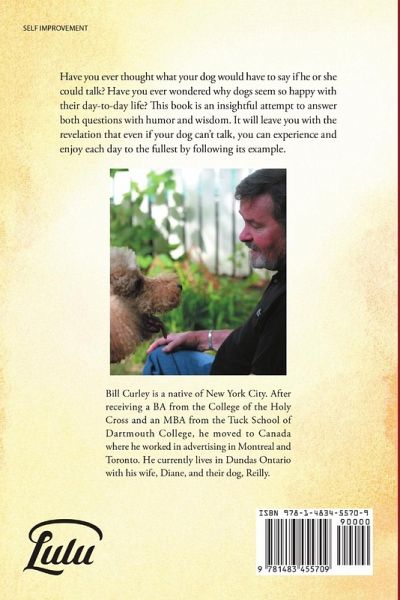 SELF IMPROVEMENT

Have you ever thought what your dog would have to say if he or she could talk? Have you ever wondered why dogs seem so happy with their day-to-day life? This book is an insightful attempt to answer both questions with humor and wisdom. It will leave you with the revelation that even if your dog can't talk, you can experience and enjoy each day to the fullest by following its example.

Bill Curley is a native of New York City. After receiving a BA from the College of the Holy Cross and an MBA from the Tuck School of Dartmouth College, he moved to Canada where he worked in advertising in Montreal and Toronto. He currently lives in Dundas Ontario with his wife, Diane, and their dog, Reilly.

Lulu

ISBN 978-1-4834-5570-9

90000

9 781483 455709